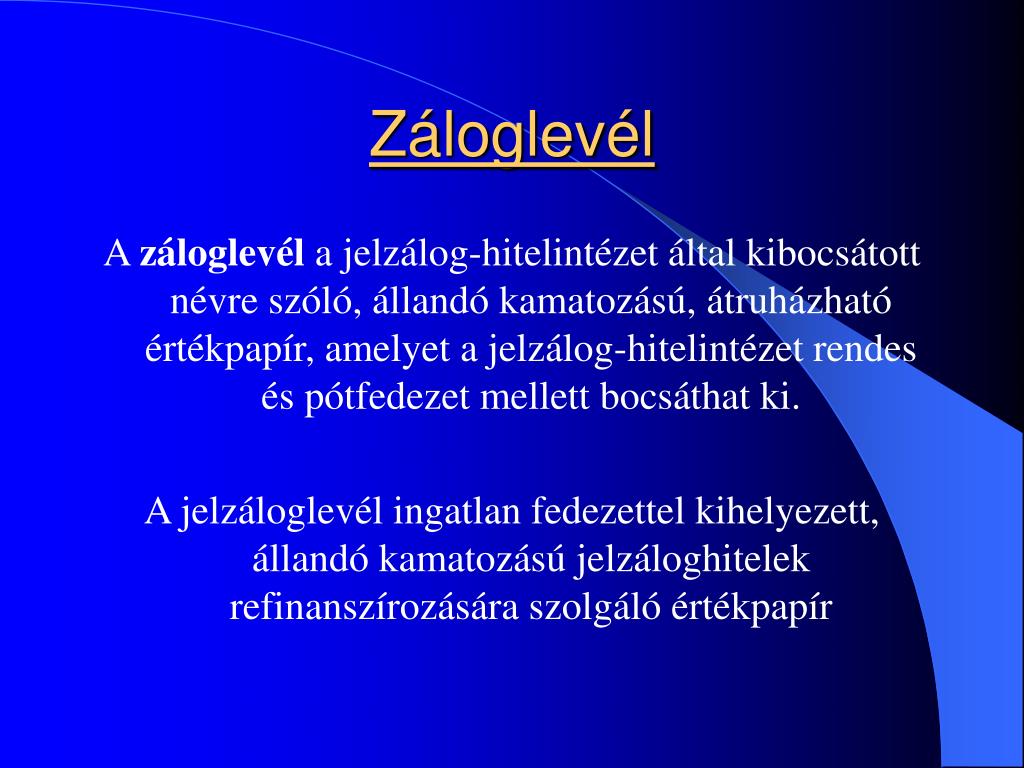 Záloglevél

A záloglevél a jelzálog-hitelintézet által kibocsátott névre szóló, állandó kamatozású, átruházható értékpapír, amelyet a jelzálog-hitelintézet rendes és pótfedezet mellett bocsáthat ki.

A jelzáloglevél ingatlan fedezettel kihelyezett, állandó kamatozású jelzáloghitelek refinanszírozására szolgáló értékpapír